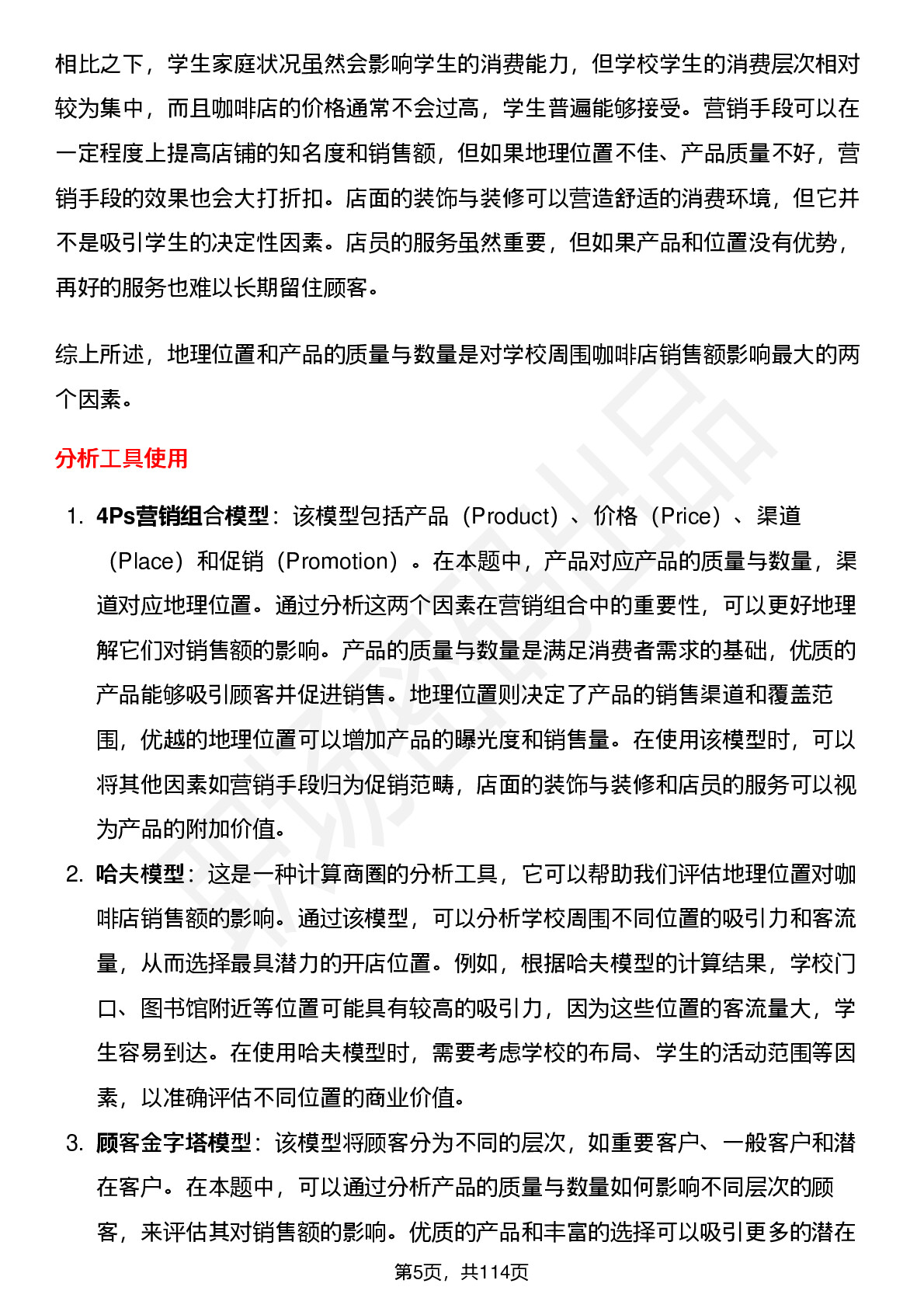 相比之下，学生家庭状况虽然会影响学生的消费能力，但学校学生的消费层次相对较为集中，而且咖啡店的价格通常不会过高，学生普遍能够接受。营销手段可以在一定程度上提高店铺的知名度和销售额，但如果地理位置不佳、产品质量不好，营销手段的效果也会大打折扣。店面的装饰与装修可以营造舒适的消费环境，但它并不是吸引学生的决定性因素。店员的服务虽然重要，但如果产品和位置没有优势，再好的服务也难以长期留住顾客。

综上所述，地理位置和产品的质量与数量是对学校周围咖啡店销售额影响最大的两个因素。

分析工具使用

1. 4Ps营销组合模型：该模型包括产品（Product）、价格（Price）、渠道（Place）和促销（Promotion）。在本题中，产品对应产品的质量与数量，渠道对应地理位置。通过分析这两个因素在营销组合中的重要性，可以更好地理解它们对销售额的影响。产品的质量与数量是满足消费者需求的基础，优质的产品能够吸引顾客并促进销售。地理位置则决定了产品的销售渠道和覆盖范围，优越的地理位置可以增加产品的曝光度和销售量。在使用该模型时，可以将其他因素如营销手段归为促销范畴，店面的装饰与装修和店员的服务可以视为产品的附加价值。

2. 哈夫模型：这是一种计算商圈的分析工具，它可以帮助我们评估地理位置对咖啡店销售额的影响。通过该模型，可以分析学校周围不同位置的吸引力和客流量，从而选择最具潜力的开店位置。例如，根据哈夫模型的计算结果，学校门口、图书馆附近等位置可能具有较高的吸引力，因为这些位置的客流量大，学生容易到达。在使用哈夫模型时，需要考虑学校的布局、学生的活动范围等因素，以准确评估不同位置的商业价值。

3. 顾客金字塔模型：该模型将顾客分为不同的层次，如重要客户、一般客户和潜在客户。在本题中，可以通过分析产品的质量与数量如何影响不同层次的顾客，来评估其对销售额的影响。优质的产品和丰富的选择可以吸引更多的潜在

第5页，共114页